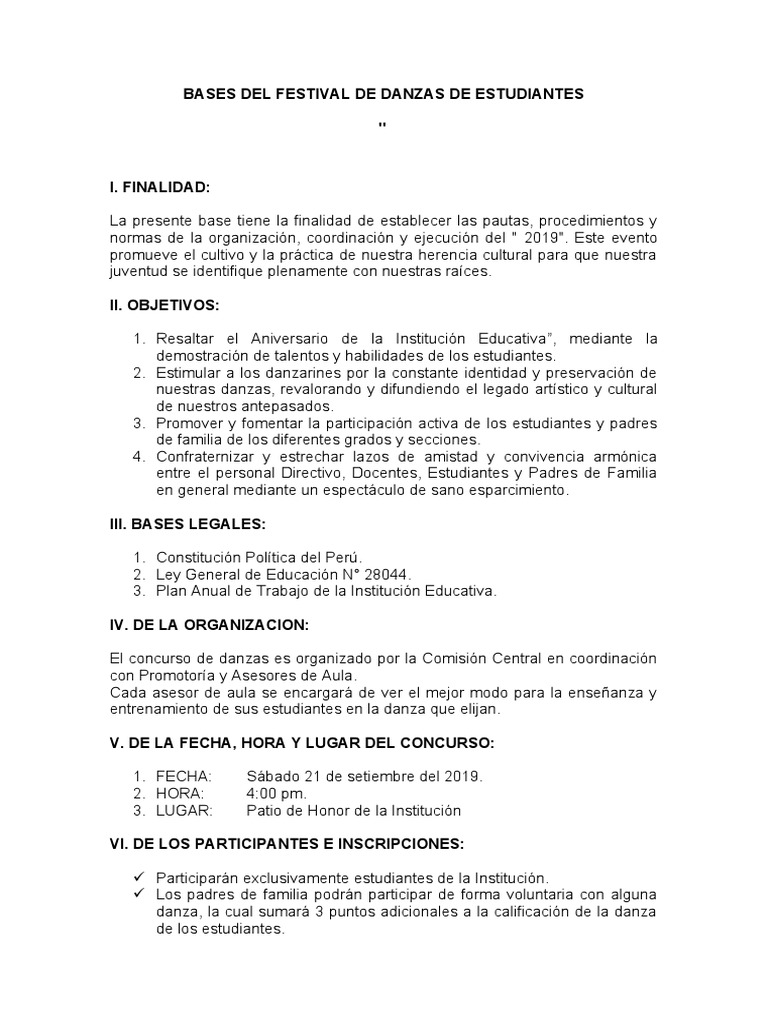 BASES DEL FESTIVAL DE DANZAS DE ESTUDIANTES

"

I. FINALIDAD:

La presente base tiene la finalidad de establecer las pautas, procedimientos y normas de la organización, coordinación y ejecución del " 2019". Este evento promueve el cultivo y la práctica de nuestra herencia cultural para que nuestra juventud se identifique plenamente con nuestras raíces.

II. OBJETIVOS:

1. Resaltar el Aniversario de la Institución Educativa", mediante la demostración de talentos y habilidades de los estudiantes.
2. Estimular a los danzarines por la constante identidad y preservación de nuestras danzas, revalorando y difundiendo el legado artístico y cultural de nuestros antepasados.
3. Promover y fomentar la participación activa de los estudiantes y padres de familia de los diferentes grados y secciones.
4. Confraternizar y estrechar lazos de amistad y convivencia armónica entre el personal Directivo, Docentes, Estudiantes y Padres de Familia en general mediante un espectáculo de sano esparcimiento.

III. BASES LEGALES:

1. Constitución Política del Perú.
2. Ley General de Educación N° 28044.
3. Plan Anual de Trabajo de la Institución Educativa.

IV. DE LA ORGANIZACION:

El concurso de danzas es organizado por la Comisión Central en coordinación con Promotoría y Asesores de Aula.
Cada asesor de aula se encargará de ver el mejor modo para la enseñanza y entrenamiento de sus estudiantes en la danza que elijan.

V. DE LA FECHA, HORA Y LUGAR DEL CONCURSO:

1. FECHA: Sábado 21 de setiembre del 2019.
2. HORA: 4:00 pm.
3. LUGAR: Patio de Honor de la Institución

VI. DE LOS PARTICIPANTES E INSCRIPCIONES:

✓ Participarán exclusivamente estudiantes de la Institución.
✓ Los padres de familia podrán participar de forma voluntaria con alguna danza, la cual sumará 3 puntos adicionales a la calificación de la danza de los estudiantes.